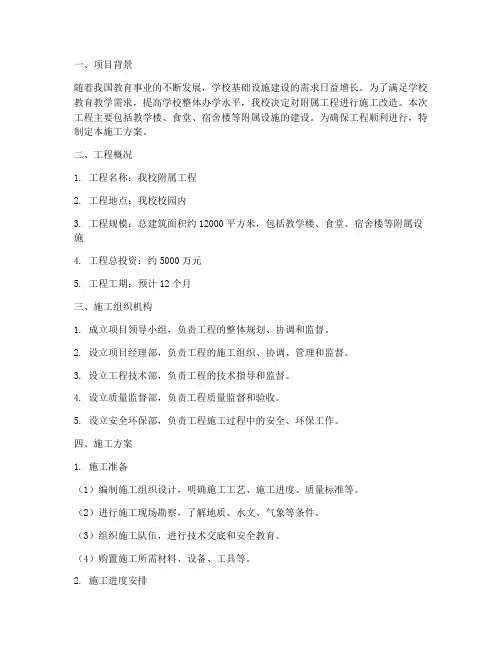 一、项目背景

随着我国教育事业的不断发展，学校基础设施建设的需求日益增长。为了满足学校教育教学需求，提高学校整体办学水平，我校决定对附属工程进行施工改造。本次工程主要包括教学楼、食堂、宿舍楼等附属设施的建设。为确保工程顺利进行，特制定本施工方案。

二、工程概况

1. 工程名称：我校附属工程

2. 工程地点：我校校园内

3. 工程规模：总建筑面积约 12000 平方米，包括教学楼、食堂、宿舍楼等附属设施

4. 工程总投资：约 5000 万元

5. 工程工期：预计 12 个月

三、施工组织机构

1. 成立项目领导小组，负责工程的整体规划、协调和监督。

2. 设立项目经理部，负责工程的施工组织、协调、管理和监督。

3. 设立工程技术部，负责工程的技术指导和监督。

4. 设立质量监督部，负责工程质量监督和验收。

5. 设立安全环保部，负责工程施工过程中的安全、环保工作。

四、施工方案

1. 施工准备

（1）编制施工组织设计，明确施工工艺、施工进度、质量标准等。

（2）进行施工现场勘察，了解地质、水文、气象等条件。

（3）组织施工队伍，进行技术交底和安全教育。

（4）购置施工所需材料、设备、工具等。

2. 施工进度安排